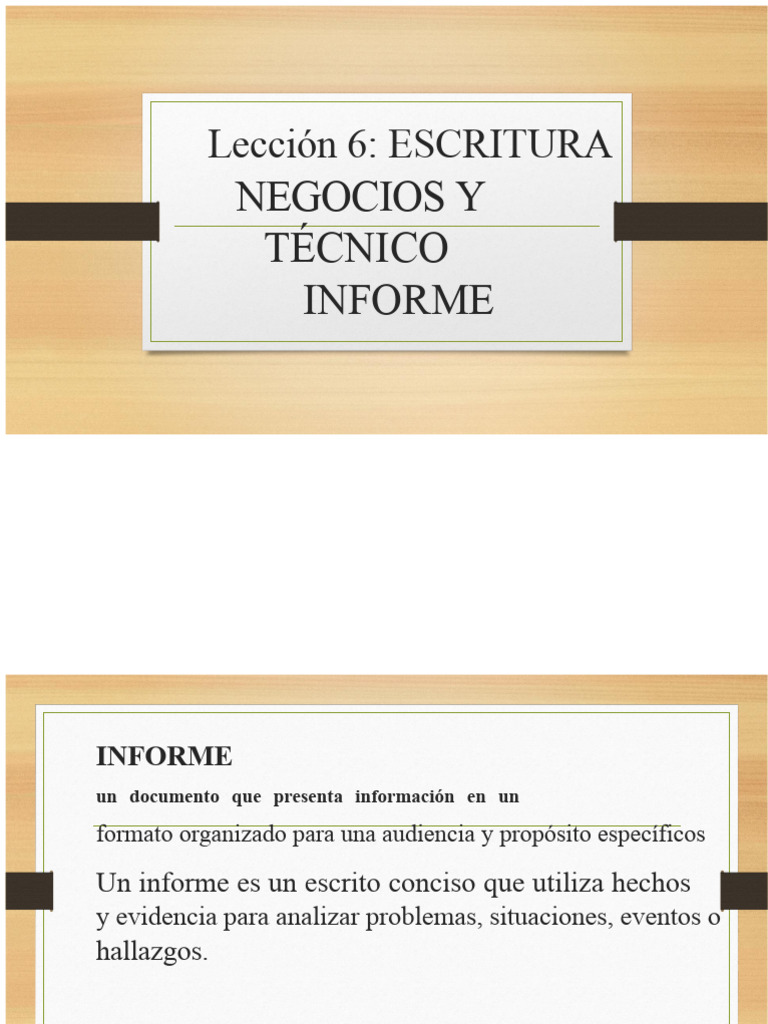 Lección 6: ESCRITURA NEGOCIOS Y TÉCNICO INFORME

INFORME

un documento que presenta información en un formato organizado para una audiencia y propósito específicos

Un informe es un escrito conciso que utiliza hechos y evidencia para analizar problemas, situaciones, eventos o hallazgos.